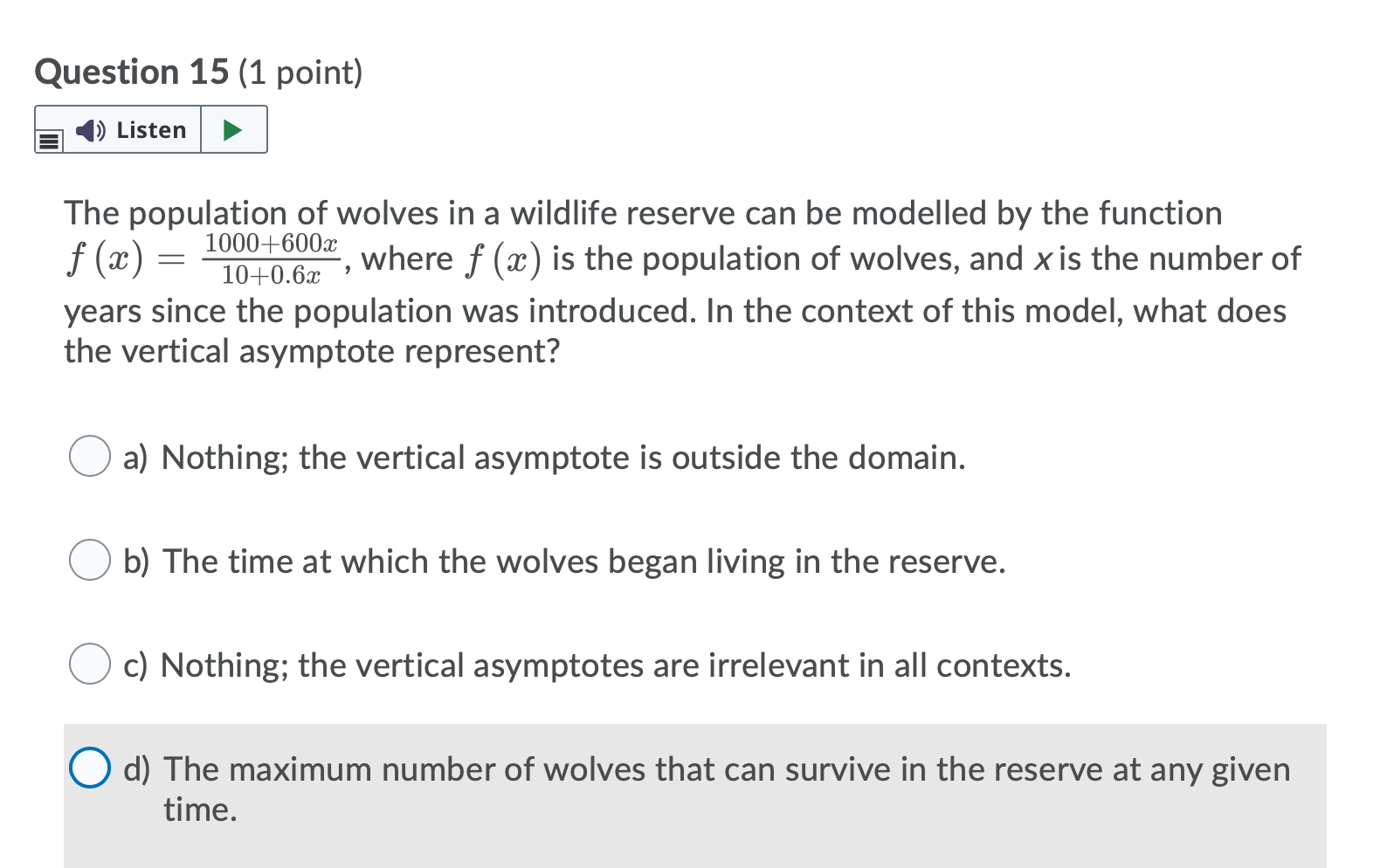 Question 15 (1 point)

Listen

The population of wolves in a wildlife reserve can be modelled by the function $f(x) = \frac{1000+600x}{10+0.6x}$, where $f(x)$ is the population of wolves, and $x$ is the number of years since the population was introduced. In the context of this model, what does the vertical asymptote represent?

a) Nothing; the vertical asymptote is outside the domain.

b) The time at which the wolves began living in the reserve.

c) Nothing; the vertical asymptotes are irrelevant in all contexts.

d) The maximum number of wolves that can survive in the reserve at any given time.